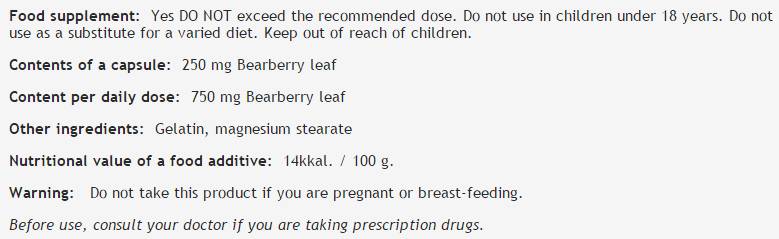 Food supplement: Yes DO NOT exceed the recommended dose. Do not use in children under 18 years. Do not use as a substitute for a varied diet. Keep out of reach of children.

Contents of a capsule: 250 mg Bearberry leaf

Content per daily dose: 750 mg Bearberry leaf

Other ingredients: Gelatin, magnesium stearate

Nutritional value of a food additive: 14kkal. / 100 g.

Warning: Do not take this product if you are pregnant or breast-feeding.

Before use, consult your doctor if you are taking prescription drugs.